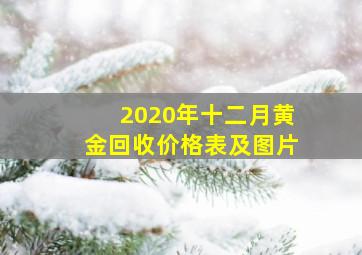 2020年十二月黄金回收价格表及图片